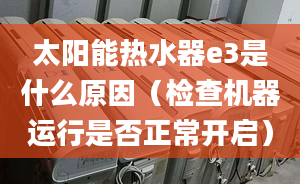 太阳能热水器e3是什么原因（检查机器运行是否正常开启）